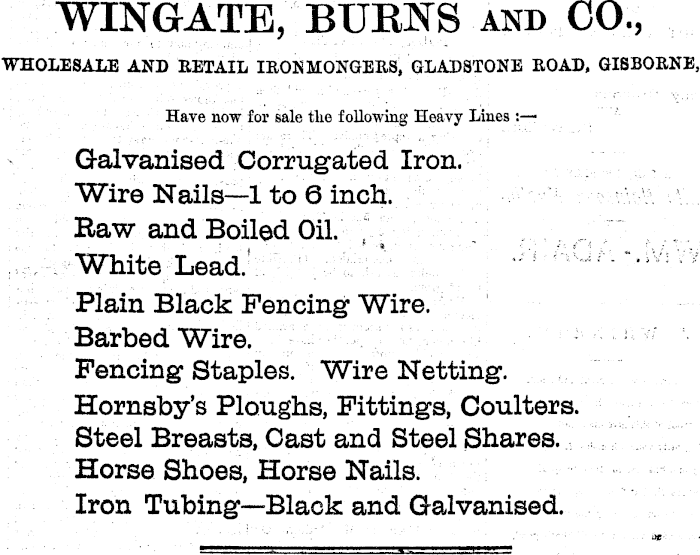 WINGATE, BURNS AND CO.,

WHOLESALE AND RETAIL IRONMONGERS, GLADSTONE ROAD, GISBORNE,

Have now for sale the following Heavy Lines :—

Galvanised Corrugated Iron.
Wire Nails—1 to 6 inch.
Raw and Boiled Oil.
White Lead.
Plain Black Fencing Wire.
Barbed Wire.
Fencing Staples. Wire Netting.
Hornsby's Ploughs, Fittings, Coulters.
Steel Breasts, Cast and Steel Shares.
Horse Shoes, Horse Nails.
Iron Tubing—Black and Galvanised.